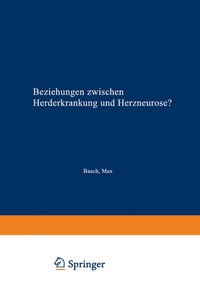 Beziehungen zwischen Herderkrankung und Herzneurose?

Baach, Max

Springer